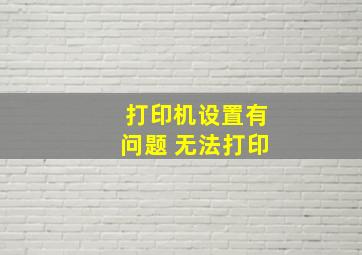 打印机设置有问题 无法打印